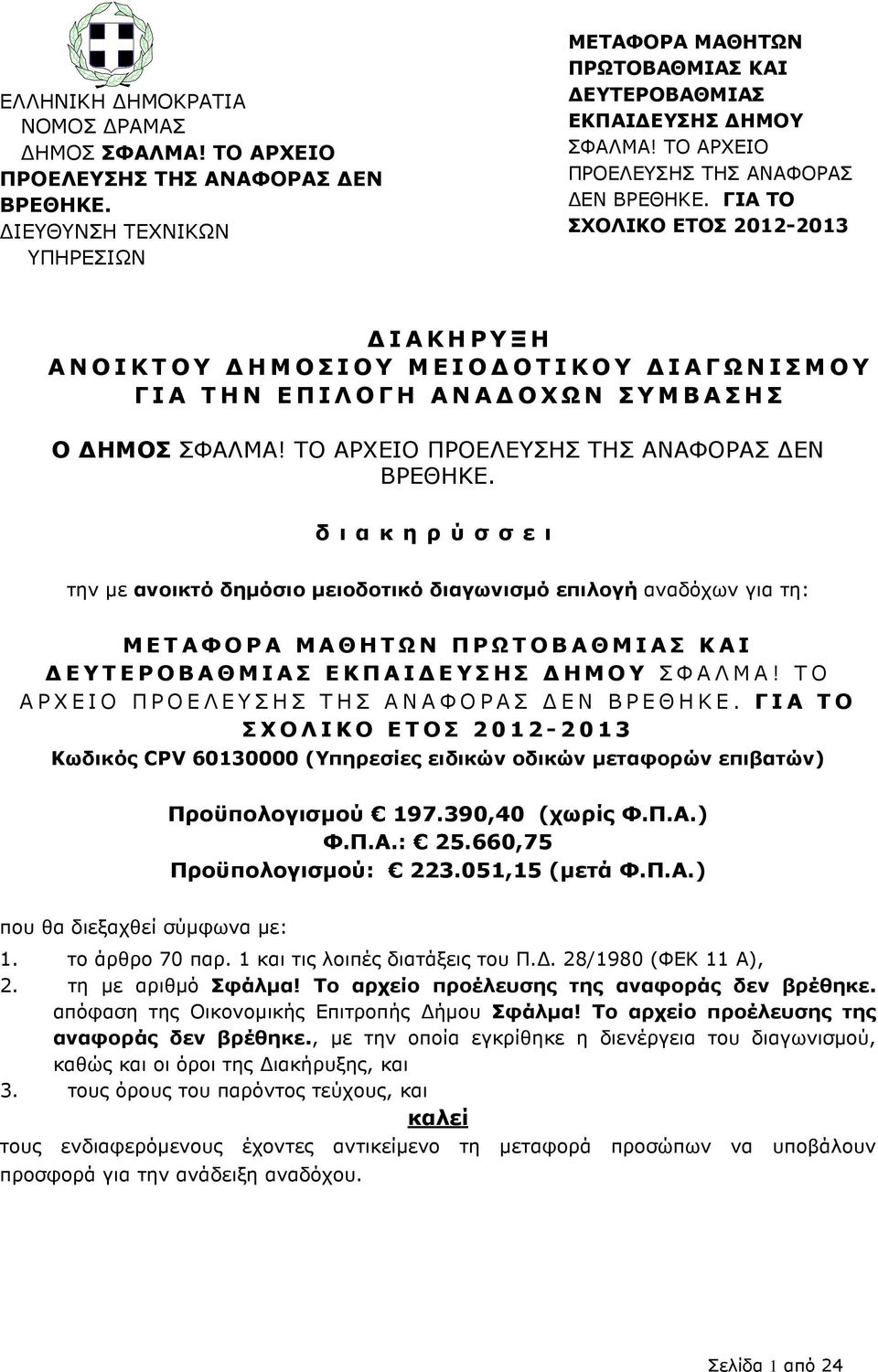 ΕΛΛΗΝΙΚΗ ΔΗΜΟΚΡΑΤΙΑ
ΝΟΜΟΣ ΔΡΑΜΑΣ
ΔΗΜΟΣ ΣΦΑΛΜΑ! ΤΟ ΑΡΧΕΙΟ ΠΡΟΕΛΕΥΣΗΣ ΤΗΣ ΑΝΑΦΟΡΑΣ ΔΕΝ ΒΡΕΘΗΚΕ.
ΔΙΕΥΘΥΝΣΗ ΤΕΧΝΙΚΩΝ ΥΠΗΡΕΣΙΩΝ

ΜΕΤΑΦΟΡΑ ΜΑΘΗΤΩΝ ΠΡΩΤΟΒΑΘΜΙΑΣ ΚΑΙ ΔΕΥΤΕΡΟΒΑΘΜΙΑΣ ΕΚΠΑΙΔΕΥΣΗΣ ΔΗΜΟΥ ΣΦΑΛΜΑ! ΤΟ ΑΡΧΕΙΟ ΠΡΟΕΛΕΥΣΗΣ ΤΗΣ ΑΝΑΦΟΡΑΣ ΔΕΝ ΒΡΕΘΗΚΕ. ΓΙΑ ΤΟ ΣΧΟΛΙΚΟ ΕΤΟΣ 2012-2013

ΔΙΑΚΗΡΥΞΗ
ΑΝΟΙΚΤΟΥ ΔΗΜΟΣΙΟΥ ΜΕΙΟΔΟΤΙΚΟΥ ΔΙΑΓΩΝΙΣΜΟΥ ΓΙΑ ΤΗΝ ΕΠΙΛΟΓΗ ΑΝΑΔΟΧΩΝ ΣΥΜΒΑΣΗΣ

Ο ΔΗΜΟΣ ΣΦΑΛΜΑ! ΤΟ ΑΡΧΕΙΟ ΠΡΟΕΛΕΥΣΗΣ ΤΗΣ ΑΝΑΦΟΡΑΣ ΔΕΝ ΒΡΕΘΗΚΕ.

διακηρύσσει

την με ανοικτό δημόσιο μειοδοτικό διαγωνισμό επιλογή αναδόχων για τη:

ΜΕΤΑΦΟΡΑ ΜΑΘΗΤΩΝ ΠΡΩΤΟΒΑΘΜΙΑΣ ΚΑΙ ΔΕΥΤΕΡΟΒΑΘΜΙΑΣ ΕΚΠΑΙΔΕΥΣΗΣ ΔΗΜΟΥ ΣΦΑΛΜΑ! ΤΟ ΑΡΧΕΙΟ ΠΡΟΕΛΕΥΣΗΣ ΤΗΣ ΑΝΑΦΟΡΑΣ ΔΕΝ ΒΡΕΘΗΚΕ. ΓΙΑ ΤΟ ΣΧΟΛΙΚΟ ΕΤΟΣ 2012-2013
Κωδικός CPV 60130000 (Υπηρεσίες ειδικών οδικών μεταφορών επιβατών)

Προϋπολογισμού € 197.390,40 (χωρίς Φ.Π.Α.)
Φ.Π.Α.: € 25.660,75
Προϋπολογισμού: € 223.051,15 (μετά Φ.Π.Α.)

που θα διεξαχθεί σύμφωνα με:
1. το άρθρο 70 παρ. 1 και τις λοιπές διατάξεις του Π.Δ. 28/1980 (ΦΕΚ 11 Α),
2. τη με αριθμό Σφάλμα! Το αρχείο προέλευσης της αναφοράς δεν βρέθηκε. απόφαση της Οικονομικής Επιτροπής Δήμου Σφάλμα! Το αρχείο προέλευσης της αναφοράς δεν βρέθηκε., με την οποία εγκρίθηκε η διενέργεια του διαγωνισμού, καθώς και οι όροι της Διακήρυξης, και
3. τους όρους του παρόντος τεύχους, και

καλεί
τους ενδιαφερόμενους έχοντες αντικείμενο τη μεταφορά προσώπων να υποβάλουν προσφορά για την ανάδειξη αναδόχου.

Σελίδα 1 από 24